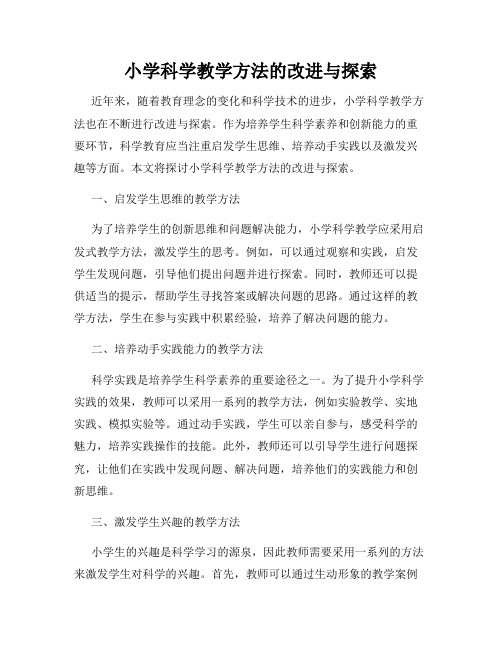 小学科学教学方法的改进与探索

近年来，随着教育理念的变化和科学技术的进步，小学科学教学方法也在不断进行改进与探索。作为培养学生科学素养和创新能力的重要环节，科学教育应当注重启发学生思维、培养动手实践以及激发兴趣等方面。本文将探讨小学科学教学方法的改进与探索。

一、启发学生思维的教学方法

为了培养学生的创新思维和问题解决能力，小学科学教学应采用启发式教学方法，激发学生的思考。例如，可以通过观察和实践，启发学生发现问题，引导他们提出问题并进行探索。同时，教师还可以提供适当的提示，帮助学生寻找答案或解决问题的思路。通过这样的教学方法，学生在参与实践中积累经验，培养了解决问题的能力。

二、培养动手实践能力的教学方法

科学实践是培养学生科学素养的重要途径之一。为了提升小学科学实践的效果，教师可以采用一系列的教学方法，例如实验教学、实地实践、模拟实验等。通过动手实践，学生可以亲自参与，感受科学的魅力，培养实践操作的技能。此外，教师还可以引导学生进行问题探究，让他们在实践中发现问题、解决问题，培养他们的实践能力和创新思维。

三、激发学生兴趣的教学方法

小学生的兴趣是科学学习的源泉，因此教师需要采用一系列的方法来激发学生对科学的兴趣。首先，教师可以通过生动形象的教学案例